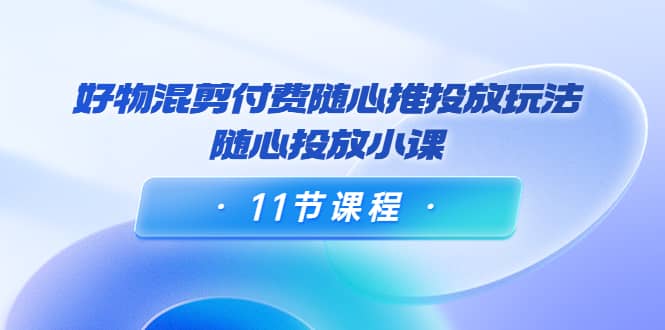 好物混剪付费随心推投放玩法
随心投放小课

· 11节课程 ·